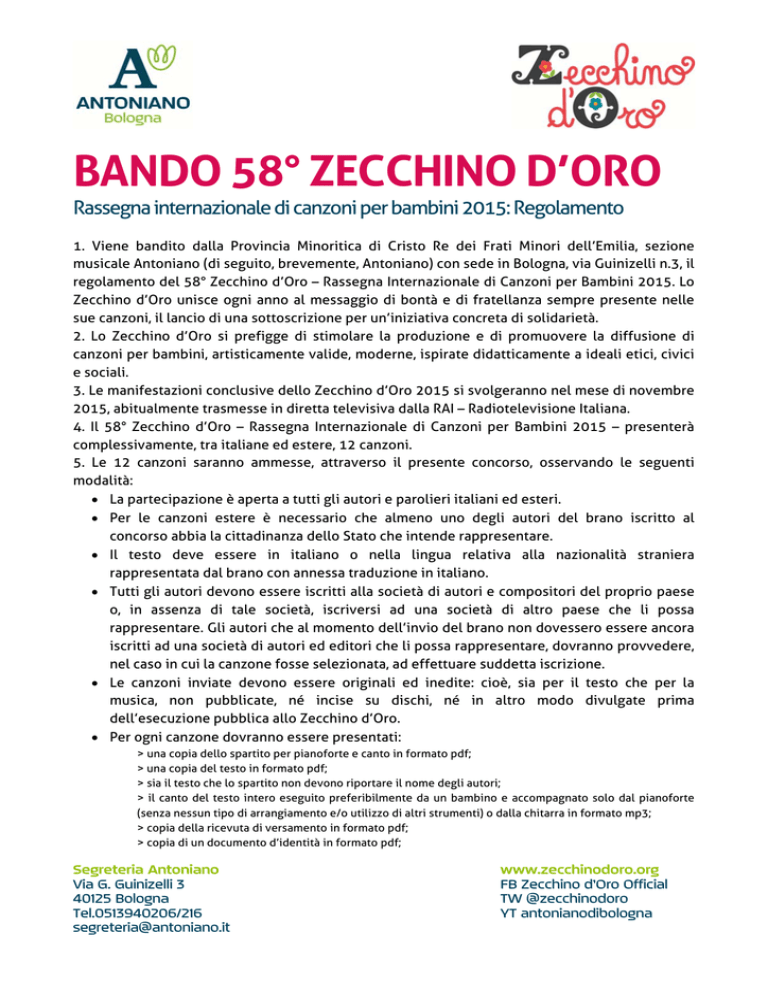 A
ANTONIANO
Bologna

Zecchino d'Oro

BANDO 58° ZECCHINO D'ORO

Rassegna internazionale di canzoni per bambini 2015: Regolamento

1. Viene bandito dalla Provincia Minoritica di Cristo Re dei Frati Minori dell'Emilia, sezione musicale Antoniano (di seguito, brevemente, Antoniano) con sede in Bologna, via Guinizelli n.3, il regolamento del 58° Zecchino d'Oro – Rassegna Internazionale di Canzoni per Bambini 2015. Lo Zecchino d'Oro unisce ogni anno al messaggio di bontà e di fratellanza sempre presente nelle sue canzoni, il lancio di una sottoscrizione per un'iniziativa concreta di solidarietà.
2. Lo Zecchino d'Oro si prefigge di stimolare la produzione e di promuovere la diffusione di canzoni per bambini, artisticamente valide, moderne, ispirate didatticamente a ideali etici, civici e sociali.
3. Le manifestazioni conclusive dello Zecchino d'Oro 2015 si svolgeranno nel mese di novembre 2015, abitualmente trasmesse in diretta televisiva dalla RAI – Radiotelevisione Italiana.
4. Il 58° Zecchino d'Oro – Rassegna Internazionale di Canzoni per Bambini 2015 – presenterà complessivamente, tra italiane ed estere, 12 canzoni.
5. Le 12 canzoni saranno ammesse, attraverso il presente concorso, osservando le seguenti modalità:
• La partecipazione è aperta a tutti gli autori e parolieri italiani ed esteri.
• Per le canzoni estere è necessario che almeno uno degli autori del brano iscritto al concorso abbia la cittadinanza dello Stato che intende rappresentare.
• Il testo deve essere in italiano o nella lingua relativa alla nazionalità straniera rappresentata dal brano con annessa traduzione in italiano.
• Tutti gli autori devono essere iscritti alla società di autori e compositori del proprio paese o, in assenza di tale società, iscriversi ad una società di altro paese che li possa rappresentare. Gli autori che al momento dell'invio del brano non dovessero essere ancora iscritti ad una società di autori ed editori che li possa rappresentare, dovranno provvedere, nel caso in cui la canzone fosse selezionata, ad effettuare suddetta iscrizione.
• Le canzoni inviate devono essere originali ed inedite: cioè, sia per il testo che per la musica, non pubblicate, né incise su dischi, né in altro modo divulgate prima dell'esecuzione pubblica allo Zecchino d'Oro.
• Per ogni canzone dovranno essere presentati:
> una copia dello spartito per pianoforte e canto in formato pdf;
> una copia del testo in formato pdf;
> sia il testo che lo spartito non devono riportare il nome degli autori;
> il canto del testo intero eseguito preferibilmente da un bambino e accompagnato solo dal pianoforte (senza nessun tipo di arrangiamento e/o utilizzo di altri strumenti) o dalla chitarra in formato mp3;
> copia della ricevuta di versamento in formato pdf;
> copia di un documento d'identità in formato pdf;

Segreteria Antoniano
Via G. Guinizelli 3
40125 Bologna
Tel.0513940206/216
segreteria@antoniano.it

www.zecchinodoro.org
FB Zecchino d'Oro Official
TW @zecchinodoro
YT antonianodibologna